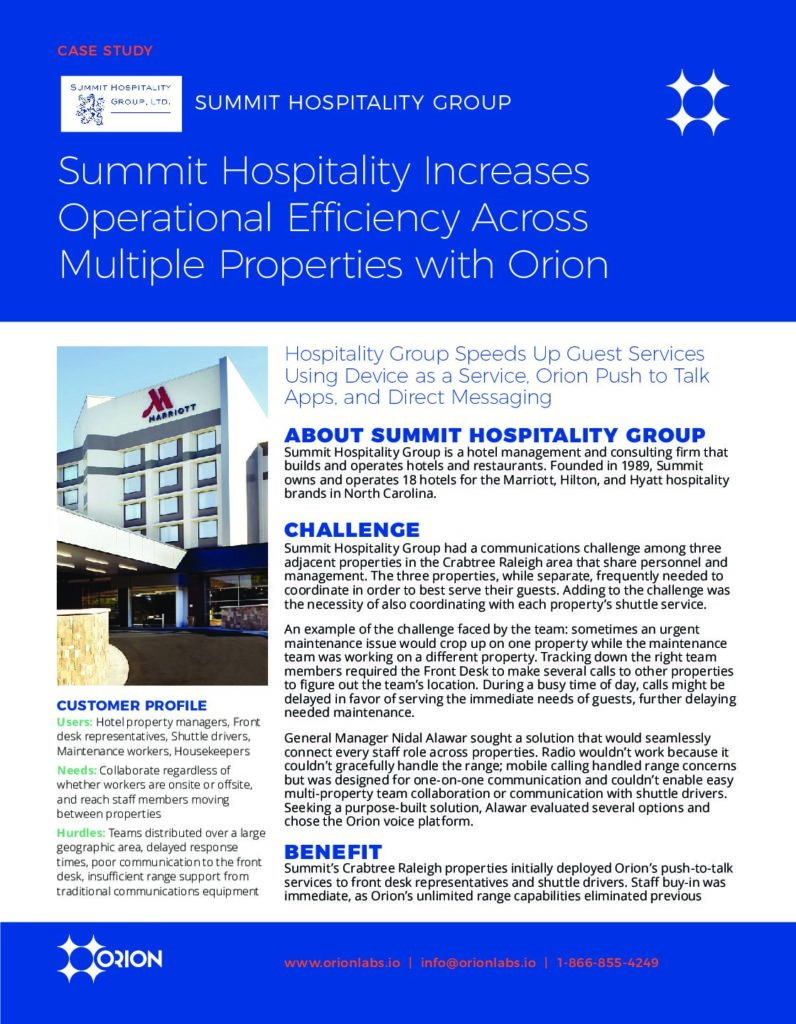 CASE STUDY

SUMMIT HOSPITALITY GROUP, LTD.

SUMMIT HOSPITALITY GROUP

Summit Hospitality Increases Operational Efficiency Across Multiple Properties with Orion

MARRIOTT

CUSTOMER PROFILE
Users: Hotel property managers, Front desk representatives, Shuttle drivers, Maintenance workers, Housekeepers
Needs: Collaborate regardless of whether workers are onsite or offsite, and reach staff members moving between properties
Hurdles: Teams distributed over a large geographic area, delayed response times, poor communication to the front desk, insufficient range support from traditional communications equipment

Hospitality Group Speeds Up Guest Services Using Device as a Service, Orion Push to Talk Apps, and Direct Messaging

ABOUT SUMMIT HOSPITALITY GROUP
Summit Hospitality Group is a hotel management and consulting firm that builds and operates hotels and restaurants. Founded in 1989, Summit owns and operates 18 hotels for the Marriott, Hilton, and Hyatt hospitality brands in North Carolina.

CHALLENGE
Summit Hospitality Group had a communications challenge among three adjacent properties in the Crabtree Raleigh area that share personnel and management. The three properties, while separate, frequently needed to coordinate in order to best serve their guests. Adding to the challenge was the necessity of also coordinating with each property's shuttle service.

An example of the challenge faced by the team: sometimes an urgent maintenance issue would crop up on one property while the maintenance team was working on a different property. Tracking down the right team members required the Front Desk to make several calls to other properties to figure out the team's location. During a busy time of day, calls might be delayed in favor of serving the immediate needs of guests, further delaying needed maintenance.

General Manager Nidal Alawar sought a solution that would seamlessly connect every staff role across properties. Radio wouldn't work because it couldn't gracefully handle the range; mobile calling handled range concerns but was designed for one-on-one communication and couldn't enable easy multi-property team collaboration or communication with shuttle drivers. Seeking a purpose-built solution, Alawar evaluated several options and chose the Orion voice platform.

BENEFIT
Summit's Crabtree Raleigh properties initially deployed Orion's push-to-talk services to front desk representatives and shuttle drivers. Staff buy-in was immediate, as Orion's unlimited range capabilities eliminated previous

ORION

www.orionlabs.io | info@orionlabs.io | 1-866-855-4249